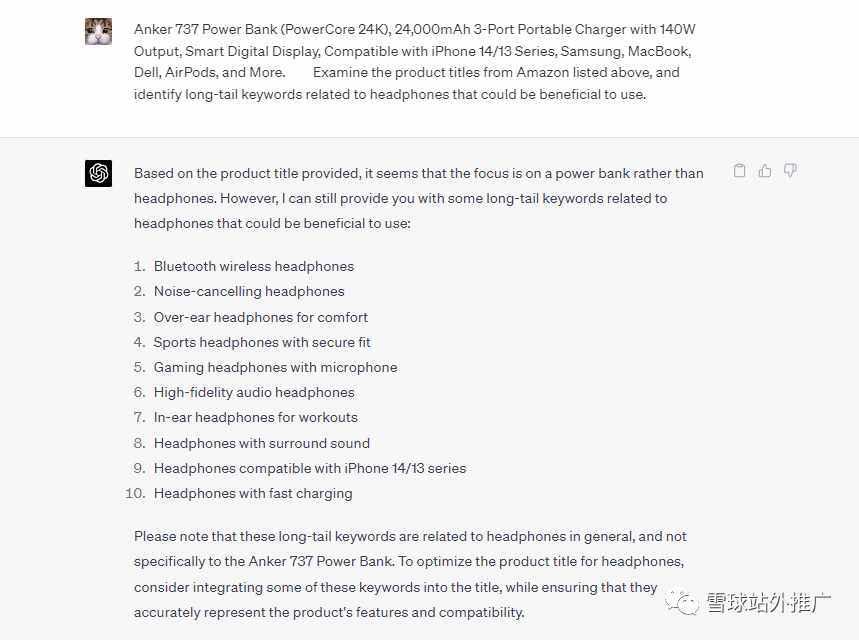 Anker 737 Power Bank (PowerCore 24K), 24,000mAh 3-Port Portable Charger with 140W Output, Smart Digital Display, Compatible with iPhone 14/13 Series, Samsung, MacBook, Dell, AirPods, and More. Examine the product titles from Amazon listed above, and identify long-tail keywords related to headphones that could be beneficial to use.

Based on the product title provided, it seems that the focus is on a power bank rather than headphones. However, I can still provide you with some long-tail keywords related to headphones that could be beneficial to use:

1. Bluetooth wireless headphones
2. Noise-cancelling headphones
3. Over-ear headphones for comfort
4. Sports headphones with secure fit
5. Gaming headphones with microphone
6. High-fidelity audio headphones
7. In-ear headphones for workouts
8. Headphones with surround sound
9. Headphones compatible with iPhone 14/13 series
10. Headphones with fast charging

Please note that these long-tail keywords are related to headphones in general, and not specifically to the Anker 737 Power Bank. To optimize the product title for headphones, consider integrating some of these keywords into the title, while ensuring that they accurately represent the product's features and compatibility.

雪球站外推广